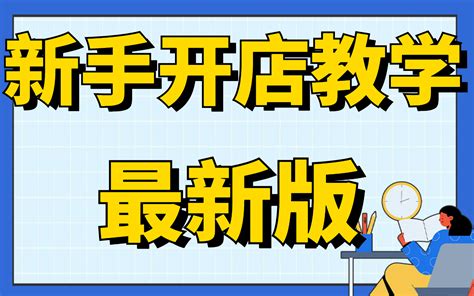 新手开店教学

最新版